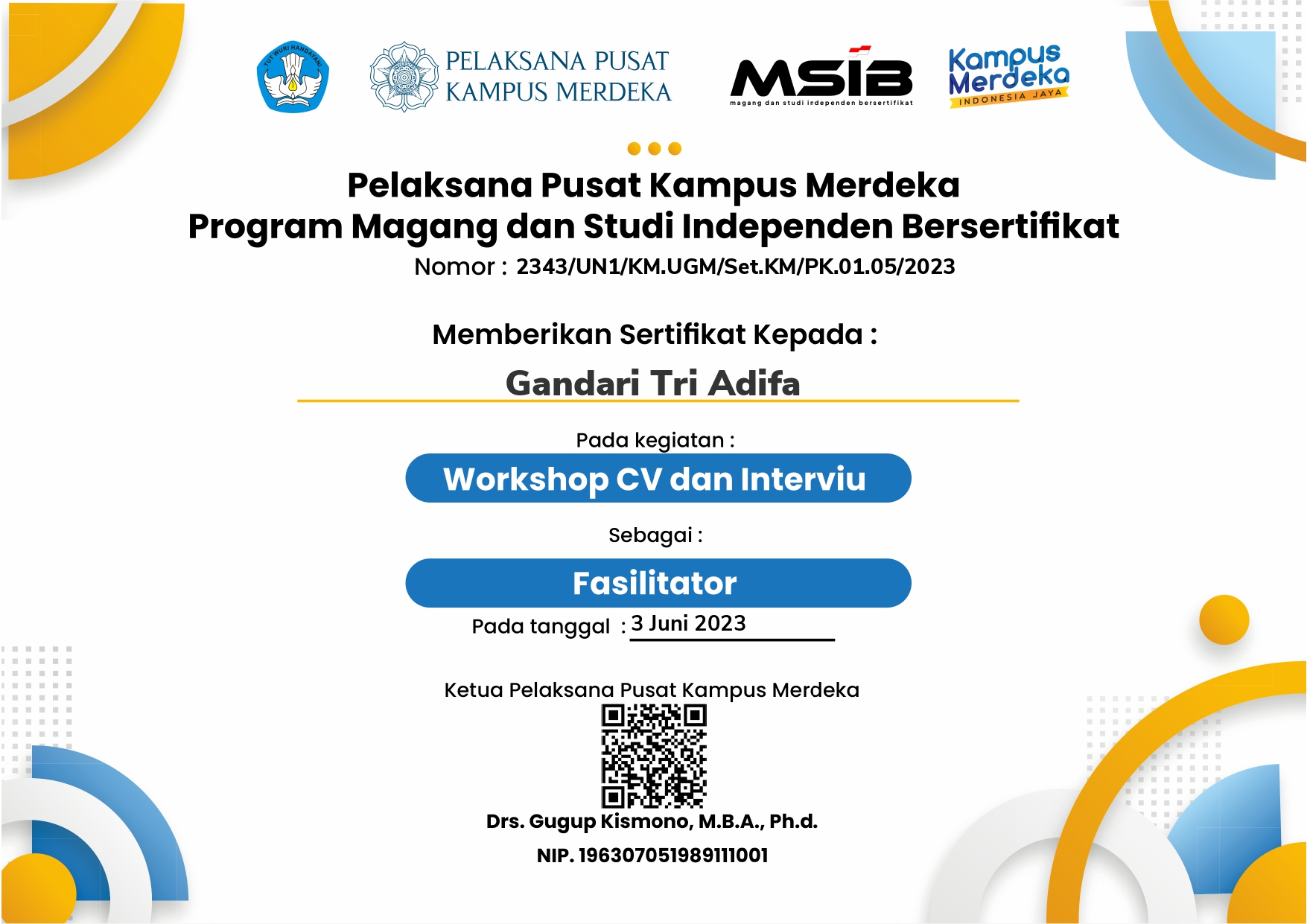 TUT WURI HANDAYANI

PELAKSANA PUSAT KAMPUS MERDEKA

MSIB
magang dan studi independen bersertifikat

Kampus Merdeka
INDONESIA JAYA

Pelaksana Pusat Kampus Merdeka
Program Magang dan Studi Independen Bersertifikat
Nomor : 2343/UN1/KM.UGM/Set.KM/PK.01.05/2023

Memberikan Sertifikat Kepada :

Gandari Tri Adifa

Pada kegiatan :

Workshop CV dan Interviu

Sebagai :

Fasilitator

Pada tanggal : 3 Juni 2023

Ketua Pelaksana Pusat Kampus Merdeka

Drs. Gugup Kismono, M.B.A., Ph.d.

NIP. 196307051989111001